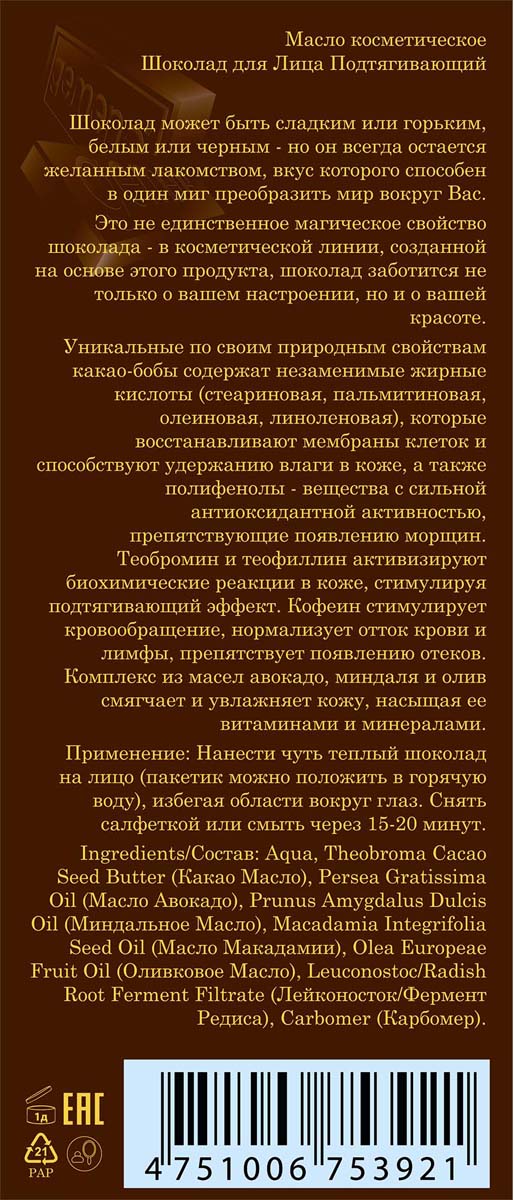 Масло косметическое
Шоколад для Лица Подтягивающий

Шоколад может быть сладким или горьким, белым или черным - но он всегда остается желанным лакомством, вкус которого способен в один миг преобразить мир вокруг Вас.

Это не единственное магическое свойство шоколада - в косметической линии, созданной на основе этого продукта, шоколад заботится не только о вашем настроении, но и о вашей красоте.

Уникальные по своим природным свойствам какао-бобы содержат незаменимые жирные кислоты (стеариновая, пальмитиновая, олеиновая, линоленовая), которые восстанавливают мембраны клеток и способствуют удержанию влаги в коже, а также полифенолы - вещества с сильной антиоксидантной активностью, препятствующие появлению морщин. Теобромин и теофиллин активизируют биохимические реакции в коже, стимулируя подтягивающий эффект. Кофеин стимулирует кровообращение, нормализует отток крови и лимфы, препятствует появлению отеков. Комплекс из масел авокадо, миндаля и олив смягчает и увлажняет кожу, насыщая ее витаминами и минералами.

Применение: Нанести чуть теплый шоколад на лицо (пакетик можно положить в горячую воду), избегая области вокруг глаз. Снять салфеткой или смыть через 15-20 минут.

Ingredients/Состав: Aqua, Theobroma Cacao Seed Butter (Какао Масло), Persea Gratissima Oil (Масло Авокадо), Prunus Amygdalus Dulcis Oil (Миндальное Масло), Macadamia Integrifolia Seed Oil (Масло Макадамии), Olea Europeae Fruit Oil (Оливковое Масло), Leuconostoc/Radish Root Ferment Filtrate (Лейконосток/Фермент Редиса), Carbomer (Карбомер).

1д
EAC
21
PAP
4 751006 753921